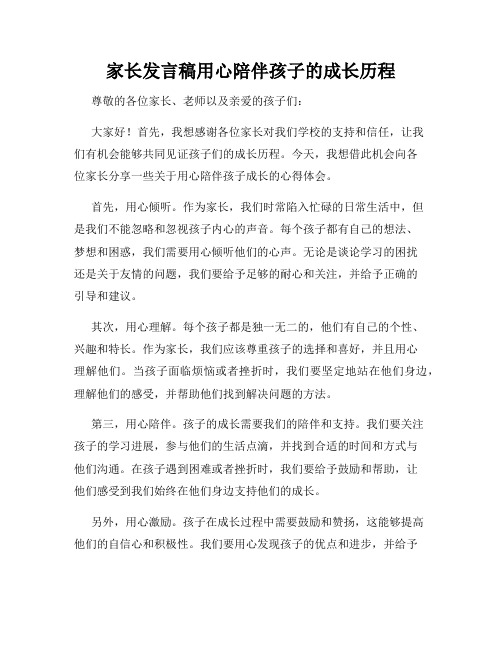 家长发言稿用心陪伴孩子的成长历程

尊敬的各位家长、老师以及亲爱的孩子们:

大家好！首先，我想感谢各位家长对我们学校的支持和信任，让我们有机会能够共同见证孩子们的成长历程。今天，我想借此机会向各位家长分享一些关于用心陪伴孩子成长的心得体会。

首先，用心倾听。作为家长，我们时常陷入忙碌的日常生活中，但是我们不能忽略和忽视孩子内心的声音。每个孩子都有自己的想法、梦想和困惑，我们需要用心倾听他们的心声。无论是谈论学习的困扰还是关于友情的问题，我们要给予足够的耐心和关注，并给予正确的引导和建议。

其次，用心理解。每个孩子都是独一无二的，他们有自己的个性、兴趣和特长。作为家长，我们应该尊重孩子的选择和喜好，并且用心理解他们。当孩子面临烦恼或者挫折时，我们要坚定地站在他们身边，理解他们的感受，并帮助他们找到解决问题的方法。

第三，用心陪伴。孩子的成长需要我们的陪伴和支持。我们要关注孩子的学习进展，参与他们的生活点滴，并找到合适的时间和方式与他们沟通。在孩子遇到困难或者挫折时，我们要给予鼓励和帮助，让他们感受到我们始终在他们身边支持他们的成长。

另外，用心激励。孩子在成长过程中需要鼓励和赞扬，这能够提高他们的自信心和积极性。我们要用心发现孩子的优点和进步，并给予